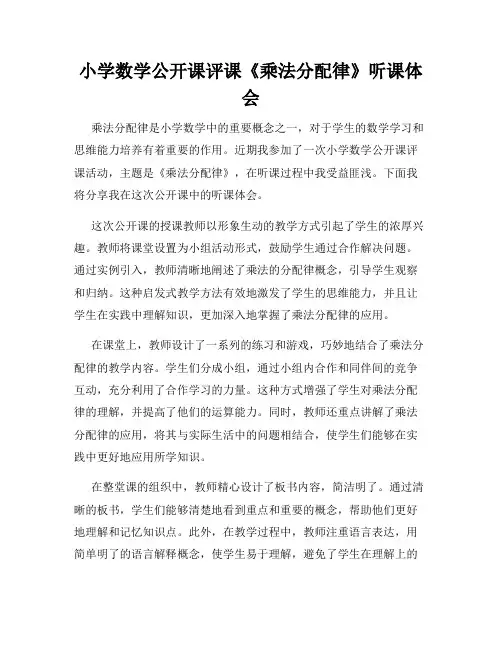 小学数学公开课评课《乘法分配律》听课体会

乘法分配律是小学数学中的重要概念之一，对于学生的数学学习和思维能力培养有着重要的作用。近期我参加了一次小学数学公开课评课活动，主题是《乘法分配律》，在听课过程中我受益匪浅。下面我将分享我在这次公开课中的听课体会。

这次公开课的授课教师以形象生动的教学方式引起了学生的浓厚兴趣。教师将课堂设置为小组活动形式，鼓励学生通过合作解决问题。通过实例引入，教师清晰地阐述了乘法的分配律概念，引导学生观察和归纳。这种启发式教学方法有效地激发了学生的思维能力，并且让学生在实践中理解知识，更加深入地掌握了乘法分配律的应用。

在课堂上，教师设计了一系列的练习和游戏，巧妙地结合了乘法分配律的教学内容。学生们分成小组，通过小组内合作和同伴间的竞争互动，充分利用了合作学习的力量。这种方式增强了学生对乘法分配律的理解，并提高了他们的运算能力。同时，教师还重点讲解了乘法分配律的应用，将其与实际生活中的问题相结合，使学生们能够在实践中更好地应用所学知识。

在整堂课的组织中，教师精心设计了板书内容，简洁明了。通过清晰的板书，学生们能够清楚地看到重点和重要的概念，帮助他们更好地理解和记忆知识点。此外，在教学过程中，教师注重语言表达，用简单明了的语言解释概念，使学生易于理解，避免了学生在理解上的